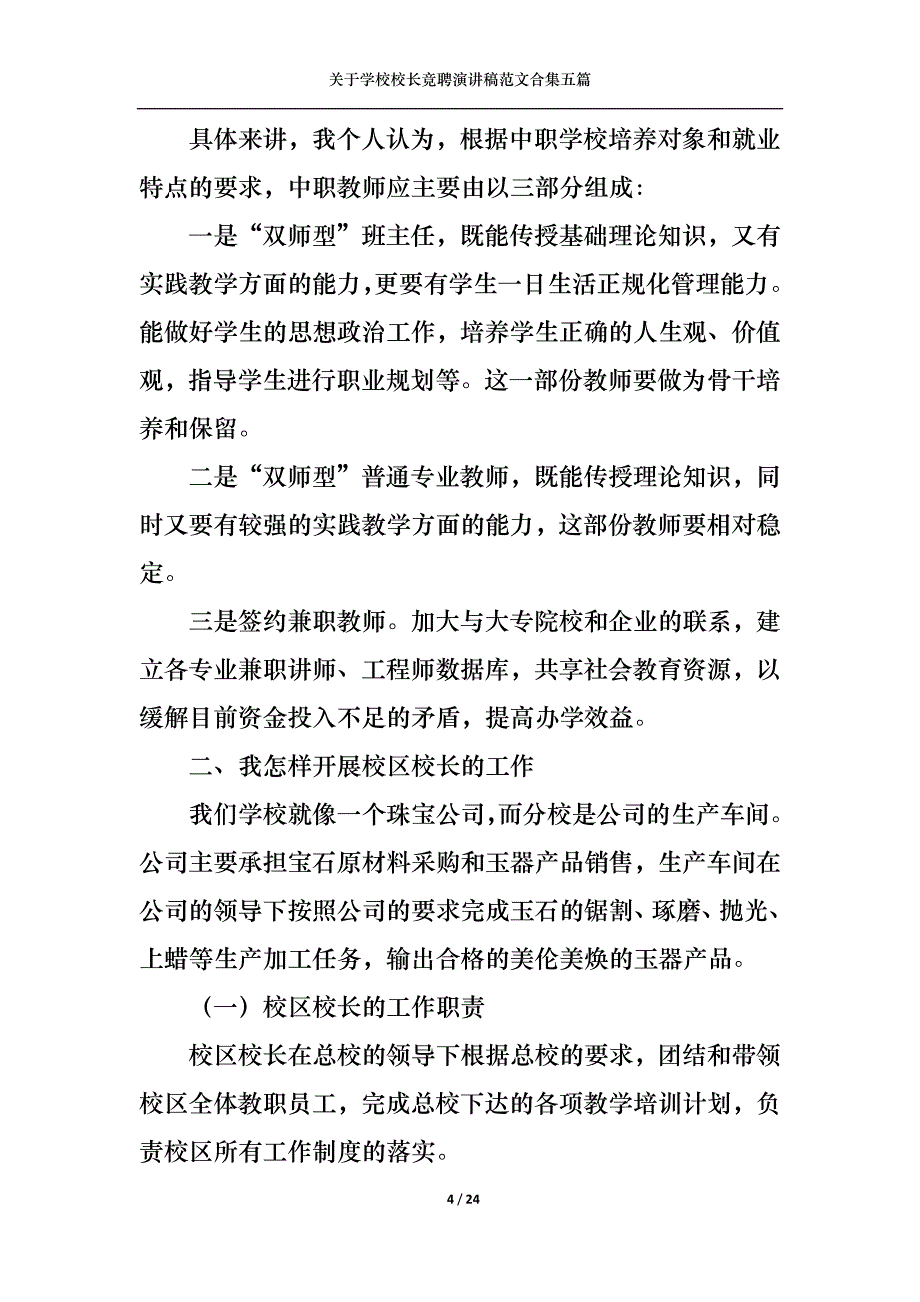 关于学校校长竞聘演讲稿范文合集五篇

具体来讲，我个人认为，根据中职学校培养对象和就业特点的要求，中职教师应主要由以三部分组成:

一是“双师型”班主任，既能传授基础理论知识，又有实践教学方面的能力，更要有学生一日生活正规化管理能力。能做好学生的思想政治工作，培养学生正确的人生观、价值观，指导学生进行职业规划等。这一部份教师要做为骨干培养和保留。

二是“双师型”普通专业教师，既能传授理论知识，同时又要有较强的实践教学方面的能力，这部份教师要相对稳定。

三是签约兼职教师。加大与大专院校和企业的联系，建立各专业兼职讲师、工程师数据库，共享社会教育资源，以缓解目前资金投入不足的矛盾，提高办学效益。

二、我怎样开展校区校长的工作

我们学校就像一个珠宝公司，而分校是公司的生产车间。公司主要承担宝石原材料采购和玉器产品销售，生产车间在公司的领导下按照公司的要求完成玉石的锯割、琢磨、抛光、上蜡等生产加工任务，输出合格的美伦美焕的玉器产品。

（一）校区校长的工作职责

校区校长在总校的领导下根据总校的要求，团结和带领校区全体教职员工，完成总校下达的各项教学培训计划，负责校区所有工作制度的落实。

4 / 24